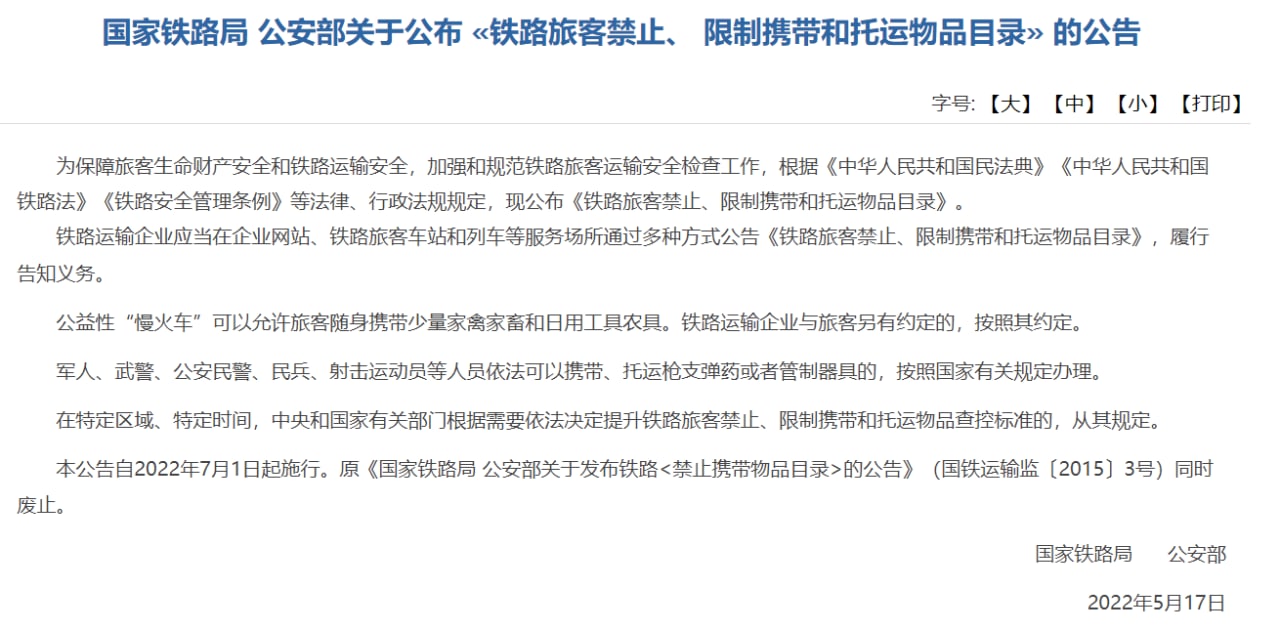 国家铁路局 公安部关于公布 «铁路旅客禁止、 限制携带和托运物品目录» 的公告

字号: 【大】 【中】 【小】 【打印】

为保障旅客生命财产安全和铁路运输安全，加强和规范铁路旅客运输安全检查工作，根据《中华人民共和国民法典》《中华人民共和国铁路法》《铁路安全管理条例》等法律、行政法规规定，现公布《铁路旅客禁止、限制携带和托运物品目录》。

铁路运输企业应当在企业网站、铁路旅客车站和列车等服务场所通过多种方式公告《铁路旅客禁止、限制携带和托运物品目录》，履行告知义务。

公益性“慢火车”可以允许旅客随身携带少量家禽家畜和日用工具农具。铁路运输企业与旅客另有约定的，按照其约定。

军人、武警、公安民警、民兵、射击运动员等人员依法可以携带、托运枪支弹药或者管制器具的，按照国家有关规定办理。

在特定区域、特定时间，中央和国家有关部门根据需要依法决定提升铁路旅客禁止、限制携带和托运物品查控标准的，从其规定。

本公告自2022年7月1日起施行。原《国家铁路局 公安部关于发布铁路<禁止携带物品目录>的公告》（国铁运输监〔2015〕3号）同时废止。

国家铁路局　　公安部

2022年5月17日